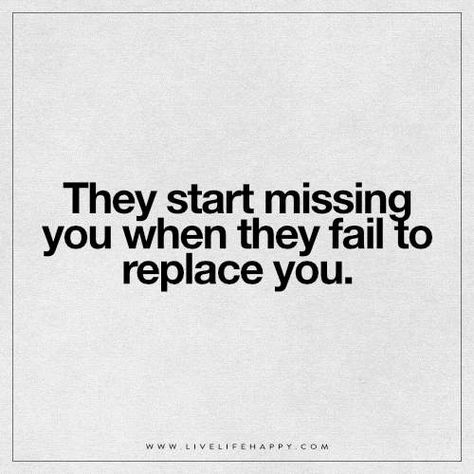 They start missing you when they fail to replace you.

WWW.LIVELIFEHAPPY.COM